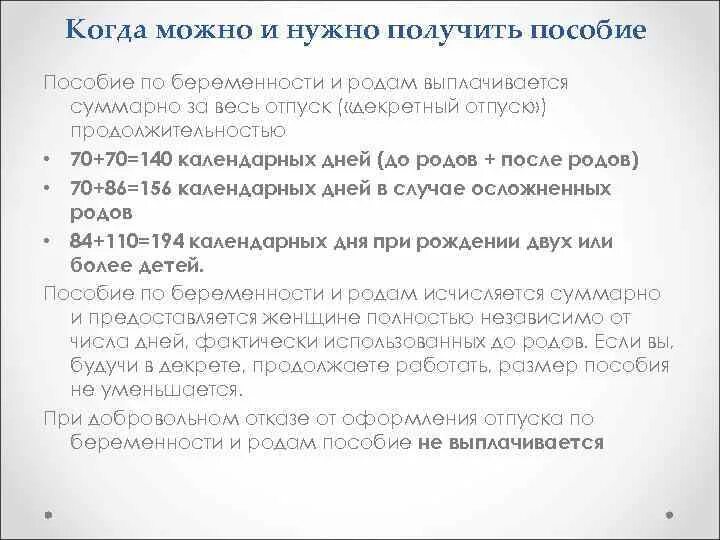 Когда можно и нужно получить пособие

Пособие по беременности и родам выплачивается суммарно за весь отпуск («декретный отпуск») продолжительностью

• 70+70=140 календарных дней (до родов + после родов)
• 70+86=156 календарных дней в случае осложненных родов
• 84+110=194 календарных дня при рождении двух или более детей.

Пособие по беременности и родам исчисляется суммарно и предоставляется женщине полностью независимо от числа дней, фактически использованных до родов. Если вы, будучи в декрете, продолжаете работать, размер пособия не уменьшается.

При добровольном отказе от оформления отпуска по беременности и родам пособие не выплачивается